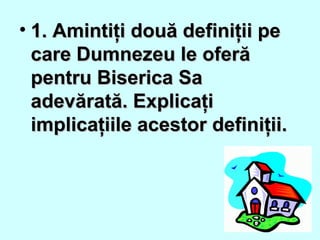 • 1. Amintiți două definiții pe care Dumnezeu le oferă pentru Biserica Sa adevărată. Explicați implicațiile acestor definiții.